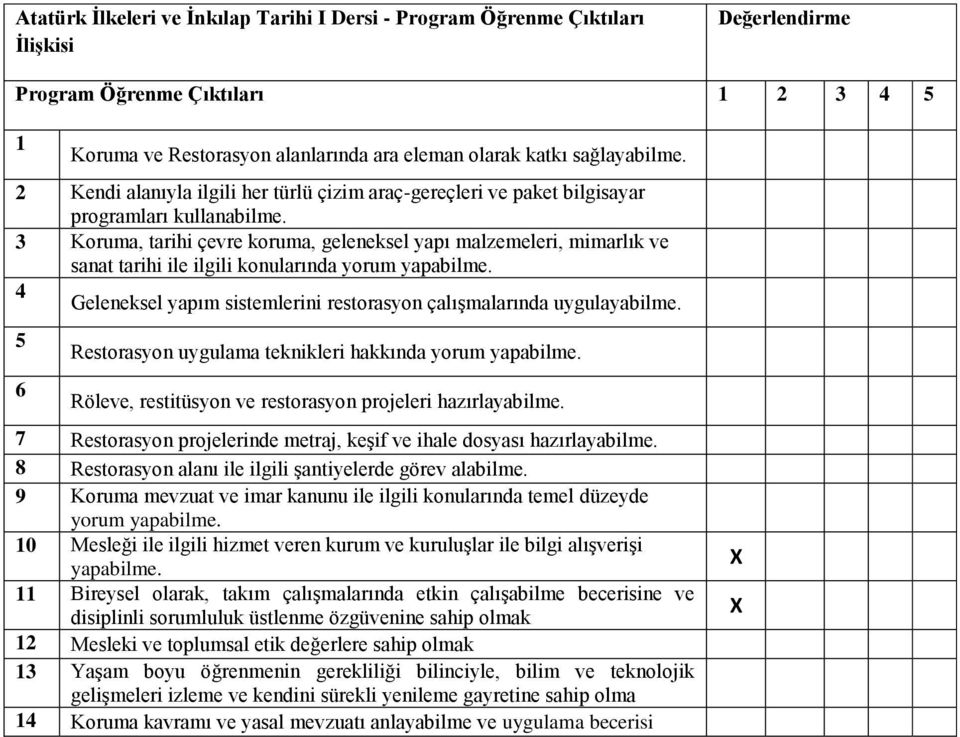 | Atatürk İlkeleri ve İnkılap Tarihi I Dersi - Program Öğrenme Çıktıları İlişkisi | | Değerlendirme | | | | |
|---|---|---|---|---|---|---|
| Program Öğrenme Çıktıları | | 1 | 2 | 3 | 4 | 5 |
| 1 | Koruma ve Restorasyon alanlarında ara eleman olarak katkı sağlayabilme. | | | | | |
| 2 | Kendi alanıyla ilgili her türlü çizim araç-gereçleri ve paket bilgisayar programları kullanabilme. | | | | | |
| 3 | Koruma, tarihi çevre koruma, geleneksel yapı malzemeleri, mimarlık ve sanat tarihi ile ilgili konularında yorum yapabilme. | | | | | |
| 4 | Geleneksel yapım sistemlerini restorasyon çalışmalarında uygulayabilme. | | | | | |
| 5 | Restorasyon uygulama teknikleri hakkında yorum yapabilme. | | | | | |
| 6 | Röleve, restitüsyon ve restorasyon projeleri hazırlayabilme. | | | | | |
| 7 | Restorasyon projelerinde metraj, keşif ve ihale dosyası hazırlayabilme. | | | | | |
| 8 | Restorasyon alanı ile ilgili şantiyelerde görev alabilme. | | | | | |
| 9 | Koruma mevzuat ve imar kanunu ile ilgili konularında temel düzeyde yorum yapabilme. | | | | | |
| 10 | Mesleği ile ilgili hizmet veren kurum ve kuruluşlar ile bilgi alışverişi yapabilme. | X | | | | |
| 11 | Bireysel olarak, takım çalışmalarında etkin çalışabilme becerisine ve disiplinli sorumluluk üstlenme özgüvenine sahip olmak | X | | | | |
| 12 | Mesleki ve toplumsal etik değerlere sahip olmak | | | | | |
| 13 | Yaşam boyu öğrenmenin gerekliliği bilinciyle, bilim ve teknolojik gelişmeleri izleme ve kendini sürekli yenileme gayretine sahip olma | | | | | |
| 14 | Koruma kavramı ve yasal mevzuatı anlayabilme ve uygulama becerisi | | | | | |